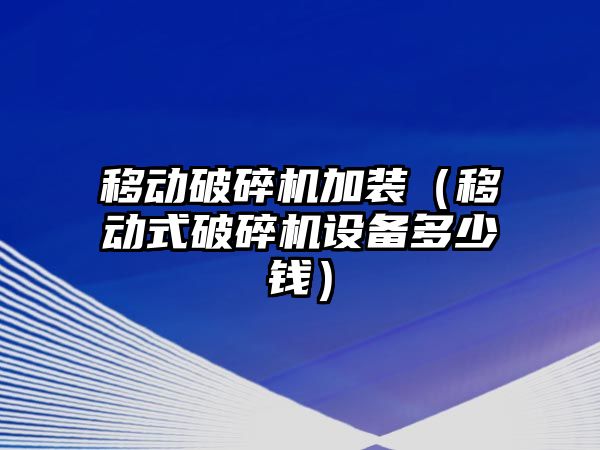 移动破碎机加装（移动式破碎机设备多少钱）